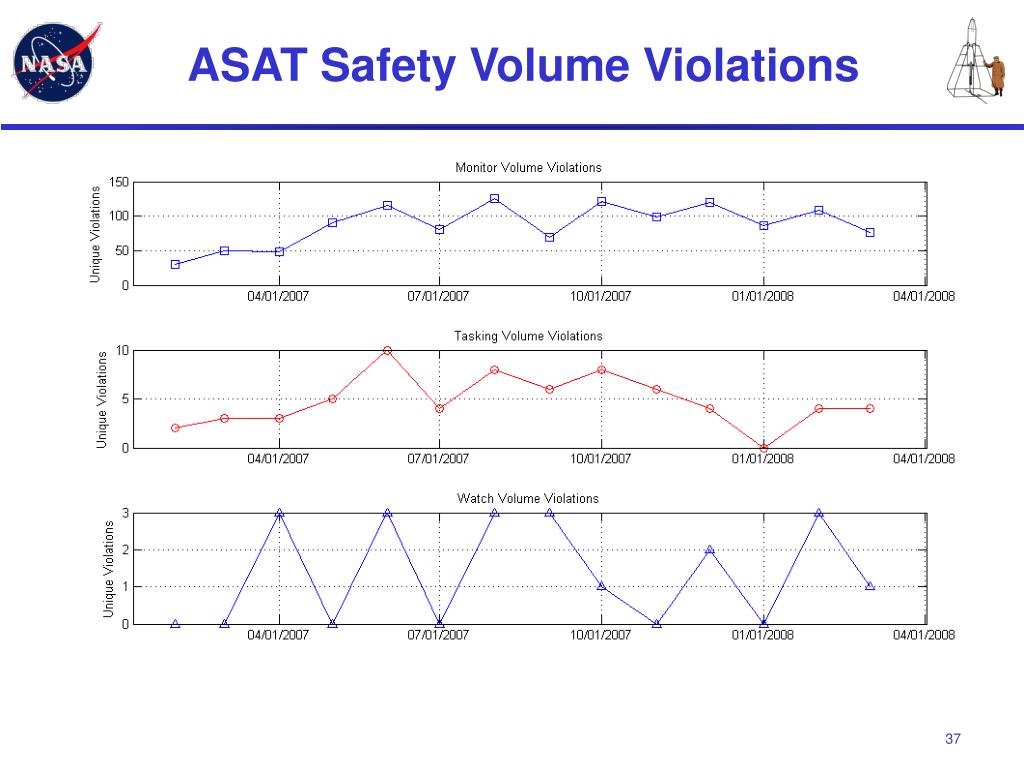 NASA

ASAT Safety Volume Violations

Monitor Volume Violations

Unique Violations

150
100
50
0

04/01/2007 07/01/2007 10/01/2007 01/01/2008 04/01/2008

Tasking Volume Violations

Unique Violations

10
5
0

04/01/2007 07/01/2007 10/01/2007 01/01/2008 04/01/2008

Watch Volume Violations

Unique Violations

3
2
1
0

04/01/2007 07/01/2007 10/01/2007 01/01/2008 04/01/2008

37